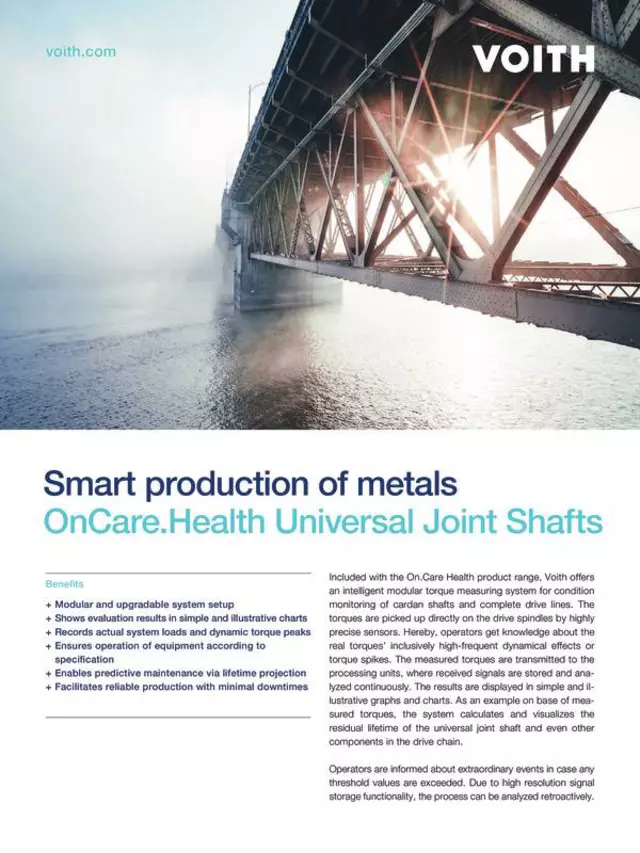 voith.com

VOITH

Smart production of metals
OnCare.Health Universal Joint Shafts

Benefits

+ Modular and upgradable system setup
+ Shows evaluation results in simple and illustrative charts
+ Records actual system loads and dynamic torque peaks
+ Ensures operation of equipment according to specification
+ Enables predictive maintenance via lifetime projection
+ Facilitates reliable production with minimal downtimes

Included with the On.Care Health product range, Voith offers an intelligent modular torque measuring system for condition monitoring of cardan shafts and complete drive lines. The torques are picked up directly on the drive spindles by highly precise sensors. Hereby, operators get knowledge about the real torques' inclusively high-frequent dynamical effects or torque spikes. The measured torques are transmitted to the processing units, where received signals are stored and analyzed continuously. The results are displayed in simple and illustrative graphs and charts. As an example on base of measured torques, the system calculates and visualizes the residual lifetime of the universal joint shaft and even other components in the drive chain.

Operators are informed about extraordinary events in case any threshold values are exceeded. Due to high resolution signal storage functionality, the process can be analyzed retroactively.